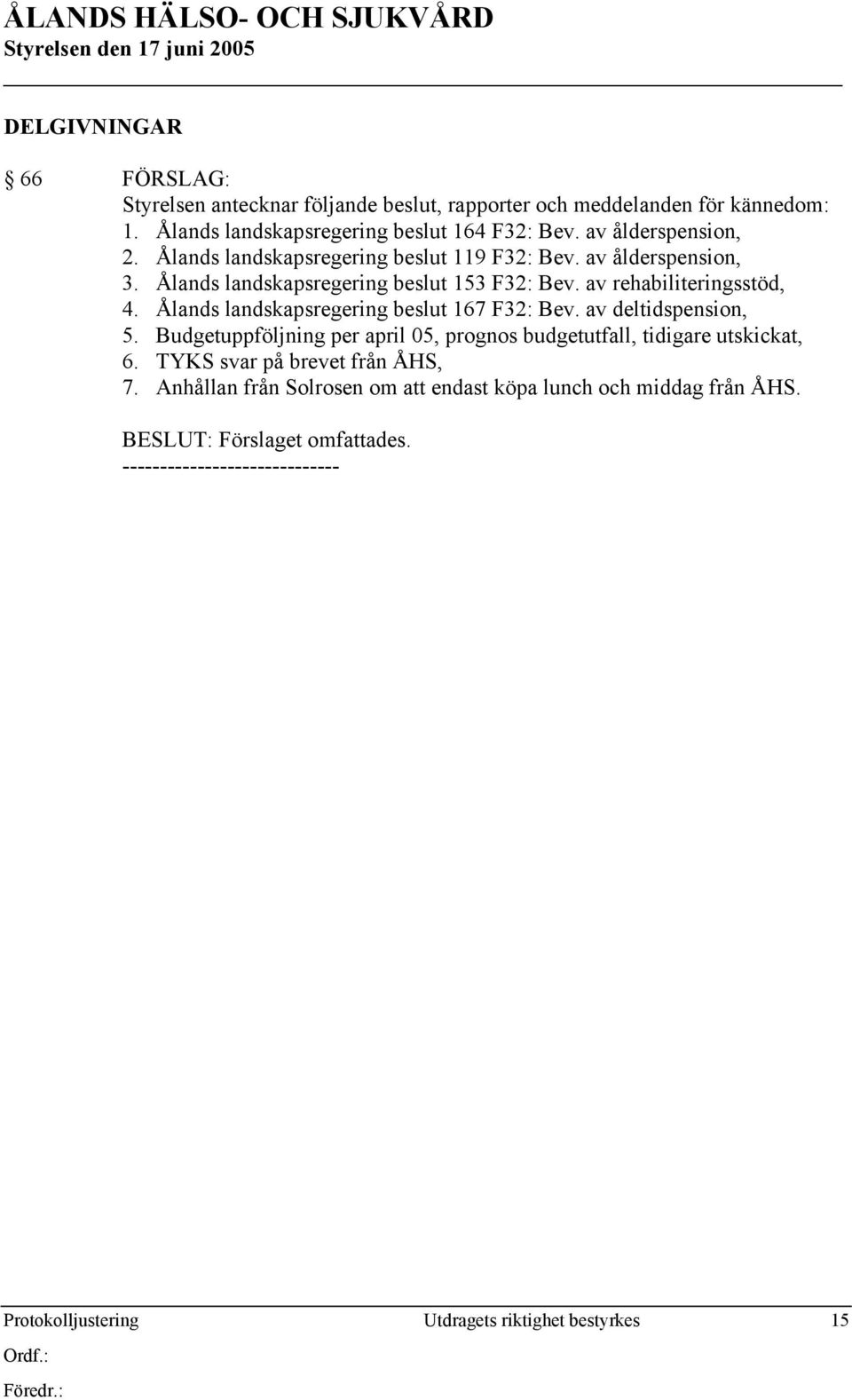 ÅLANDS HÄLSO- OCH SJUKVÅRD
Styrelsen den 17 juni 2005

DELGIVNINGAR

§ 66 FÖRSLAG:
Styrelsen antecknar följande beslut, rapporter och meddelanden för kännedom:
1. Ålands landskapsregering beslut 164 F32: Bev. av ålderspension,
2. Ålands landskapsregering beslut 119 F32: Bev. av ålderspension,
3. Ålands landskapsregering beslut 153 F32: Bev. av rehabiliteringsstöd,
4. Ålands landskapsregering beslut 167 F32: Bev. av deltidspension,
5. Budgetuppföljning per april 05, prognos budgetutfall, tidigare utskickat,
6. TYKS svar på brevet från ÅHS,
7. Anhållan från Solrosen om att endast köpa lunch och middag från ÅHS.

BESLUT: Förslaget omfattades.
-----------------------------

Protokolljustering Utdragets riktighet bestyrkes 15
Ordf.:
Föredr.: